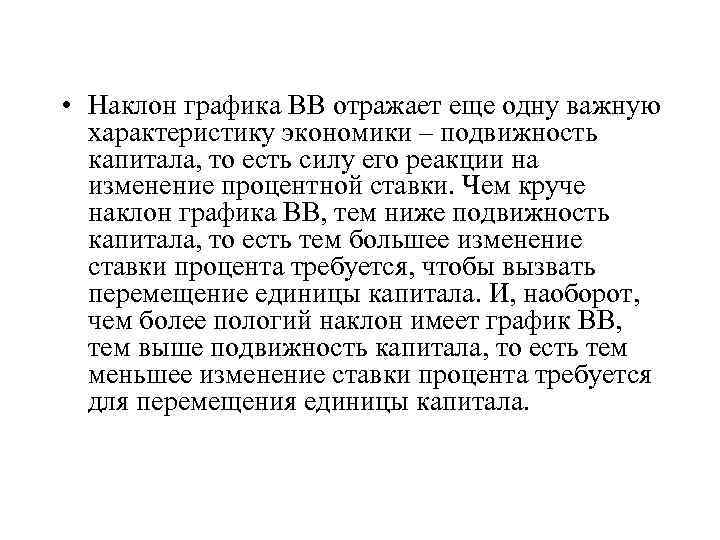 • Наклон графика ВВ отражает еще одну важную характеристику экономики – подвижность капитала, то есть силу его реакции на изменение процентной ставки. Чем круче наклон графика ВВ, тем ниже подвижность капитала, то есть тем большее изменение ставки процента требуется, чтобы вызвать перемещение единицы капитала. И, наоборот, чем более пологий наклон имеет график ВВ, тем выше подвижность капитала, то есть тем меньшее изменение ставки процента требуется для перемещения единицы капитала.